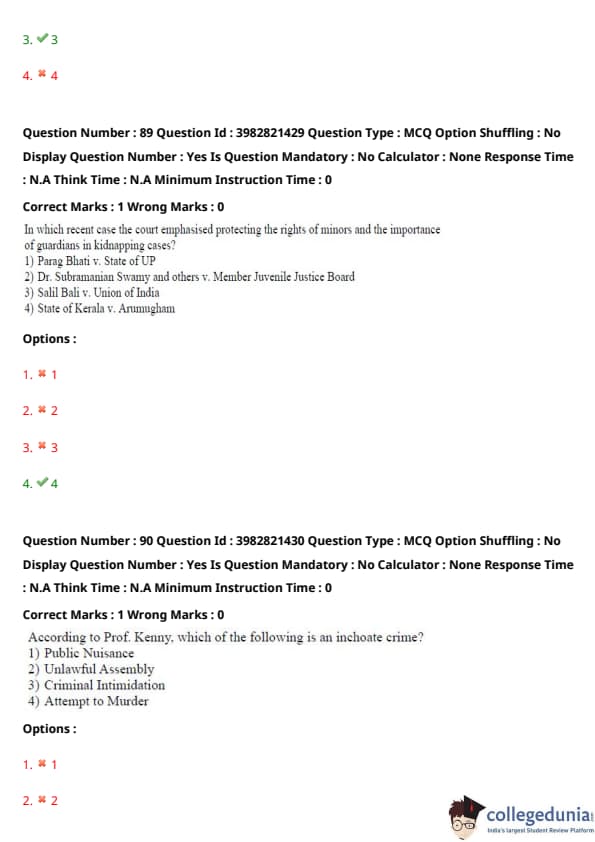 3. ✔ 3

4. ✖ 4

Question Number : 89 Question Id : 3982821429 Question Type : MCQ Option Shuffling : No Display Question Number : Yes Is Question Mandatory : No Calculator : None Response Time : N.A Think Time : N.A Minimum Instruction Time : 0

Correct Marks : 1 Wrong Marks : 0

In which recent case the court emphasised protecting the rights of minors and the importance of guardians in kidnapping cases?
1) Parag Bhati v. State of UP
2) Dr. Subramanian Swamy and others v. Member Juvenile Justice Board
3) Salil Bali v. Union of India
4) State of Kerala v. Arumugham

Options :

1. ✖ 1

2. ✖ 2

3. ✖ 3

4. ✔ 4

Question Number : 90 Question Id : 3982821430 Question Type : MCQ Option Shuffling : No Display Question Number : Yes Is Question Mandatory : No Calculator : None Response Time : N.A Think Time : N.A Minimum Instruction Time : 0

Correct Marks : 1 Wrong Marks : 0

According to Prof. Kenny, which of the following is an inchoate crime?
1) Public Nuisance
2) Unlawful Assembly
3) Criminal Intimidation
4) Attempt to Murder

Options :

1. ✖ 1

2. ✖ 2

collegedunia
India's largest Student Review Platform